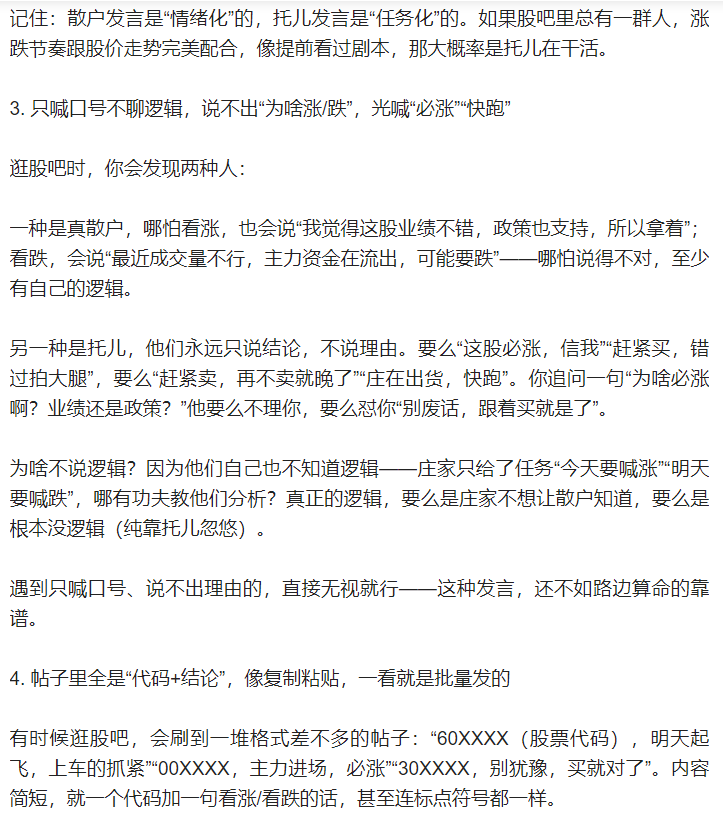 记住：散户发言是“情绪化”的，托儿发言是“任务化”的。如果股吧里总有一群人，涨跌节奏跟股价走势完美配合，像提前看过剧本，那大概率是托儿在干活。

3. 只喊口号不聊逻辑，说不出“为啥涨/跌”，光喊“必涨”“快跑”

逛股吧时，你会发现两种人：

一种是真散户，哪怕看涨，也会说“我觉得这股业绩不错，政策也支持，所以拿着”；看跌，会说“最近成交量不行，主力资金在流出，可能要跌”——哪怕说得不对，至少有自己的逻辑。

另一种是托儿，他们永远只说结论，不说理由。要么“这股必涨，信我”“赶紧买，错过拍大腿”，要么“赶紧卖，再不卖就晚了”“庄在出货，快跑”。你追问一句“为啥必涨啊？业绩还是政策？”他要么不理你，要么怼你“别废话，跟着买就是了”。

为啥不说逻辑？因为他们自己也不知道逻辑——庄家只给了任务“今天要喊涨”“明天要喊跌”，哪有功夫教他们分析？真正的逻辑，要么是庄家不想让散户知道，要么是根本没逻辑（纯靠托儿忽悠）。

遇到只喊口号、说不出理由的，直接无视就行——这种发言，还不如路边算命的靠谱。

4. 帖子里全是“代码+结论”，像复制粘贴，一看就是批量发的

有时候逛股吧，会刷到一堆格式差不多的帖子：“60XXXX（股票代码），明天起飞，上车的抓紧”“00XXXX，主力进场，必涨”“30XXXX，别犹豫，买就对了”。内容简短，就一个代码加一句看涨/看跌的话，甚至连标点符号都一样。